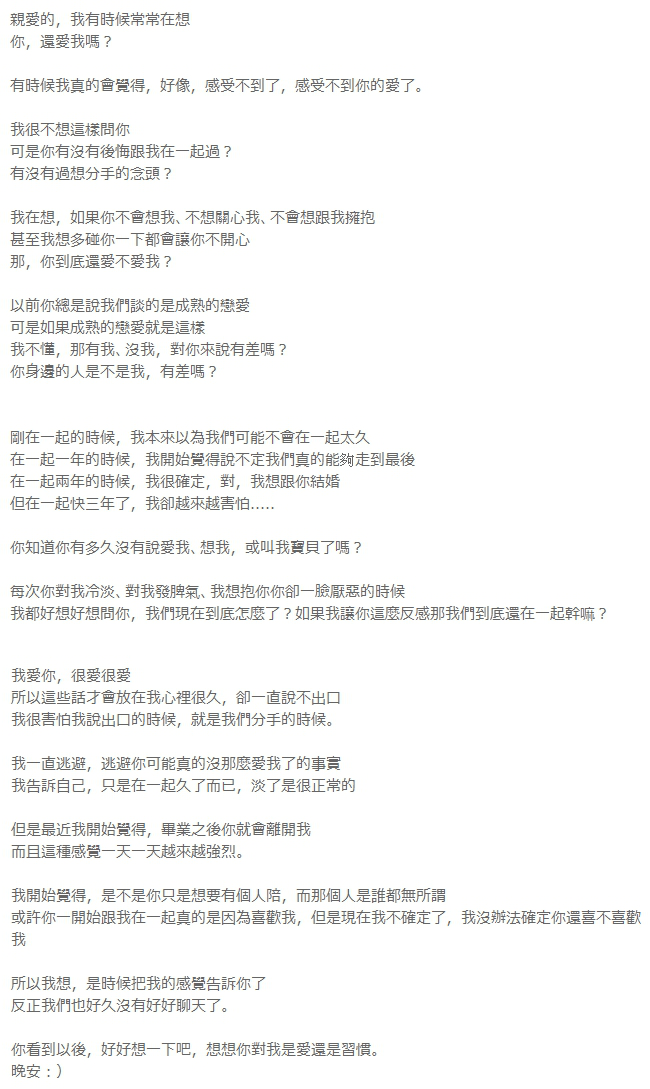 親愛的，我有時候常常在想
你，還愛我嗎？

有時候我真的會覺得，好像，感受不到了，感受不到你的愛了。

我很不想這樣問你
可是你有沒有後悔跟我在一起過？
有沒有過想分手的念頭？

我在想，如果你不會想我、不想關心我、不會想跟我擁抱
甚至我想多碰你一下都會讓你不開心
那，你到底還愛不愛我？

以前你總是說我們談的是成熟的戀愛
可是如果成熟的戀愛就是這樣
我不懂，那有我、沒我，對你來說有差嗎？
你身邊的人是不是我，有差嗎？

剛在一起的時候，我本來以為我們可能不會在一起太久
在一起一年的時候，我開始覺得說不定我們真的能夠走到最後
在一起兩年的時候，我很確定，對，我想跟你結婚
但在一起快三年了，我卻越來越害怕.....

你知道你有多久沒有說愛我、想我，或叫我寶貝了嗎？

每次你對我冷淡、對我發脾氣、我想抱你你卻一臉厭惡的時候
我都好想好想問你，我們現在到底怎麼了？如果我讓你這麼反感那我們到底還在一起幹嘛？

我愛你，很愛很愛
所以這些話才會放在我心裡很久，卻一直說不出口
我很害怕我說出口的時候，就是我們分手的時候。

我一直逃避，逃避你可能真的沒那麼愛我了的事實
我告訴自己，只是在一起久了而已，淡了是很正常的

但是最近我開始覺得，畢業之後你就會離開我
而且這種感覺一天一天越來越強烈。

我開始覺得，是不是你只是想要有個人陪，而那個人是誰都無所謂
或許你一開始跟我在一起真的是因為喜歡我，但是現在我不確定了，我沒辦法確定你還喜不喜歡我

所以我想，是時候把我的感覺告訴你了
反正我們也好久沒有好好聊天了。

你看到以後，好好想一下吧，想想你對我是愛還是習慣。
晚安：)